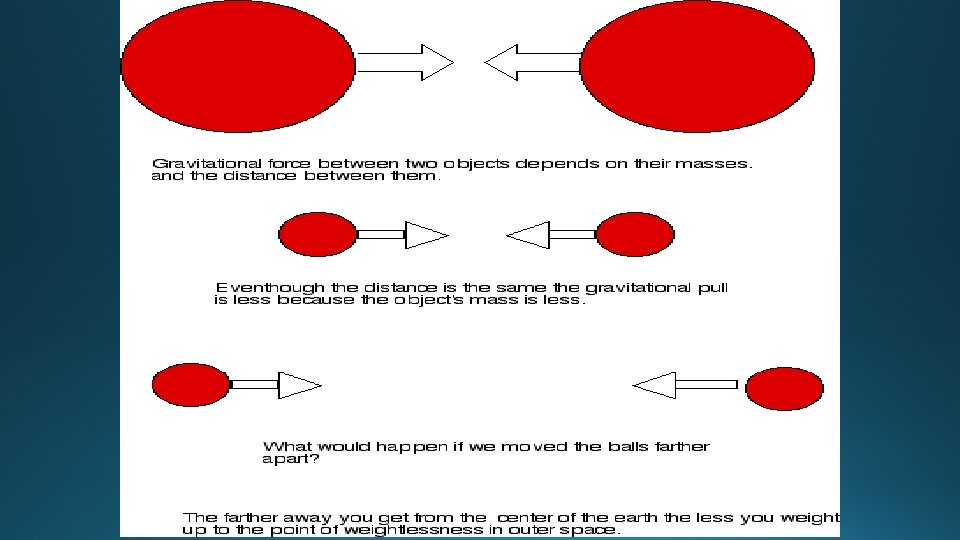 Gravitational force between two objects depends on their masses. and the distance between them.

Eventhough the distance is the same the gravitational pull is less because the object's mass is less.

What would happen if we moved the balls farther apart?

The farther away you get from the center of the earth the less you weight up to the point of weightlessness in outer space.